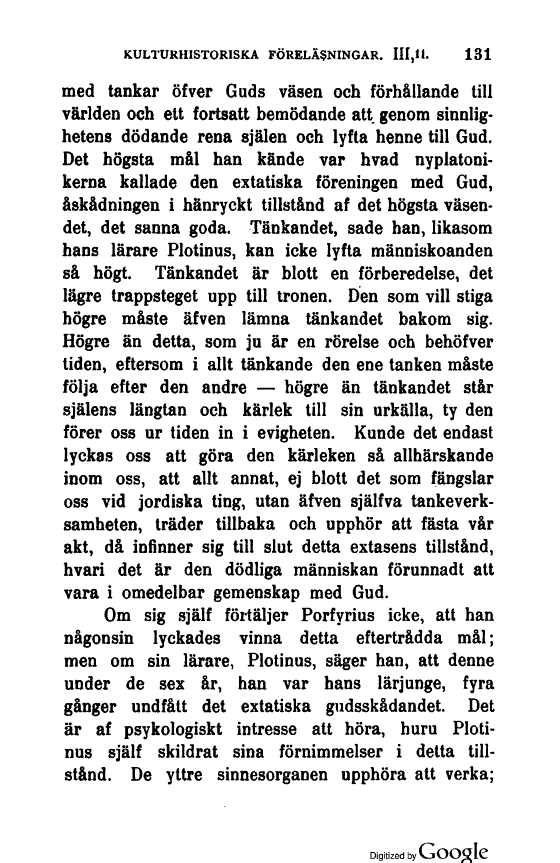 KULTURHISTORISKA FÖRELÄSNINGAR. III,II. 131

med tankar öfver Guds väsen och förhållande till världen och ett fortsatt bemödande att genom sinnlighetens dödande rena själen och lyfta henne till Gud. Det högsta mål han kände var hvad nyplatonikerna kallade den extatiska föreningen med Gud, åskådningen i hänryckt tillstånd af det högsta väsendet, det sanna goda. Tänkandet, sade han, likasom hans lärare Plotinus, kan icke lyfta människoanden så högt. Tänkandet är blott en förberedelse, det lägre trappsteget upp till tronen. Den som vill stiga högre måste äfven lämna tänkandet bakom sig. Högre än detta, som ju är en rörelse och behöfver tiden, eftersom i allt tänkande den ene tanken måste följa efter den andre — högre än tänkandet står själens längtan och kärlek till sin urkälla, ty den förer oss ur tiden in i evigheten. Kunde det endast lyckas oss att göra den kärleken så allhärskande inom oss, att allt annat, ej blott det som fängslar oss vid jordiska ting, utan äfven själfva tankeverksamheten, träder tillbaka och upphör att fästa vår akt, då infinner sig till slut detta extasens tillstånd, hvari det är den dödliga människan förunnadt att vara i omedelbar gemenskap med Gud.

Om sig själf förtäljer Porfyrius icke, att han någonsin lyckades vinna detta eftertrådda mål; men om sin lärare, Plotinus, säger han, att denne under de sex år, han var hans lärjunge, fyra gånger undfått det extatiska gudsskådandet. Det är af psykologiskt intresse att höra, huru Plotinus själf skildrat sina förnimmelser i detta tillstånd. De yttre sinnesorganen upphöra att verka;

Digitized by Google